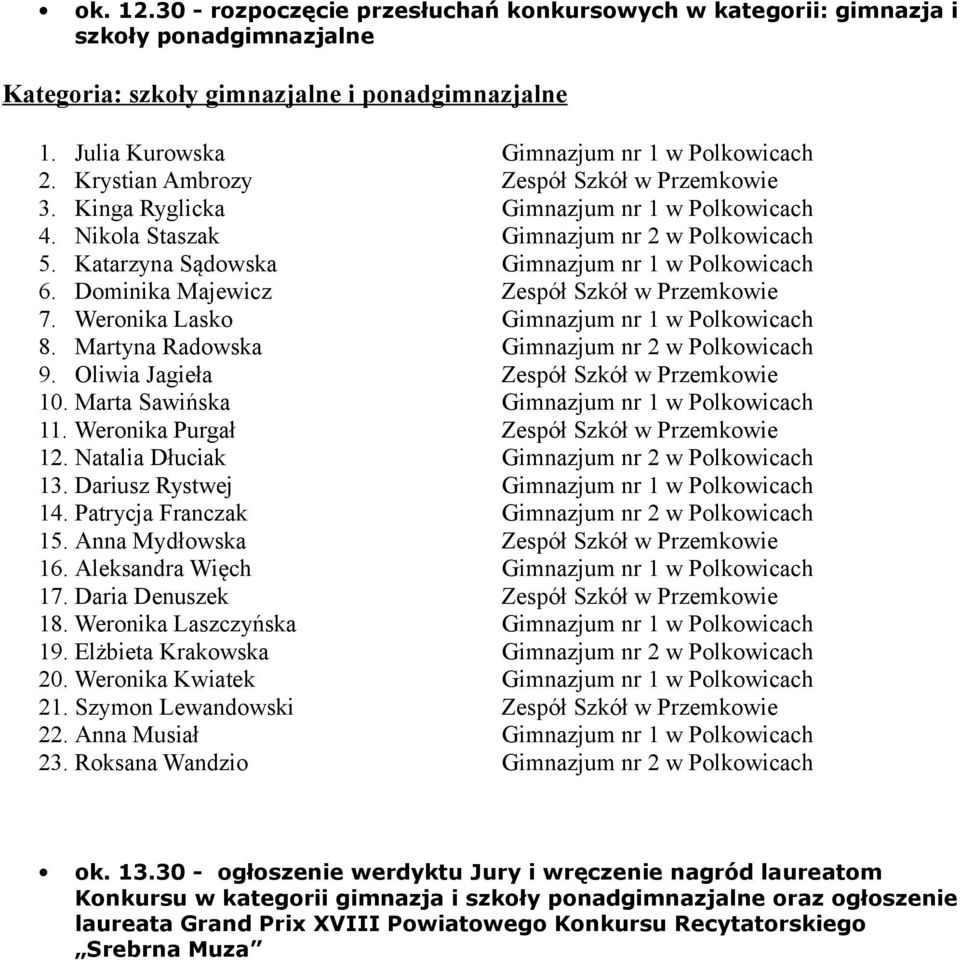 • ok. 12.30 - rozpoczęcie przesłuchań konkursowych w kategorii: gimnazja i szkoły ponadgimnazjalne

Kategoria: szkoły gimnazjalne i ponadgimnazjalne

1. Julia Kurowska Gimnazjum nr 1 w Polkowicach
2. Krystian Ambrozy Zespół Szkół w Przemkowie
3. Kinga Ryglicka Gimnazjum nr 1 w Polkowicach
4. Nikola Staszak Gimnazjum nr 2 w Polkowicach
5. Katarzyna Sądowska Gimnazjum nr 1 w Polkowicach
6. Dominika Majewicz Zespół Szkół w Przemkowie
7. Weronika Lasko Gimnazjum nr 1 w Polkowicach
8. Martyna Radowska Gimnazjum nr 2 w Polkowicach
9. Oliwia Jagieła Zespół Szkół w Przemkowie
10. Marta Sawińska Gimnazjum nr 1 w Polkowicach
11. Weronika Purgał Zespół Szkół w Przemkowie
12. Natalia Dłuciak Gimnazjum nr 2 w Polkowicach
13. Dariusz Rystwej Gimnazjum nr 1 w Polkowicach
14. Patrycja Franczak Gimnazjum nr 2 w Polkowicach
15. Anna Mydłowska Zespół Szkół w Przemkowie
16. Aleksandra Więch Gimnazjum nr 1 w Polkowicach
17. Daria Denuszek Zespół Szkół w Przemkowie
18. Weronika Laszczyńska Gimnazjum nr 1 w Polkowicach
19. Elżbieta Krakowska Gimnazjum nr 2 w Polkowicach
20. Weronika Kwiatek Gimnazjum nr 1 w Polkowicach
21. Szymon Lewandowski Zespół Szkół w Przemkowie
22. Anna Musiał Gimnazjum nr 1 w Polkowicach
23. Roksana Wandzio Gimnazjum nr 2 w Polkowicach

• ok. 13.30 - ogłoszenie werdyktu Jury i wręczenie nagród laureatom Konkursu w kategorii gimnazja i szkoły ponadgimnazjalne oraz ogłoszenie laureata Grand Prix XVIII Powiatowego Konkursu Recytatorskiego „Srebrna Muza”